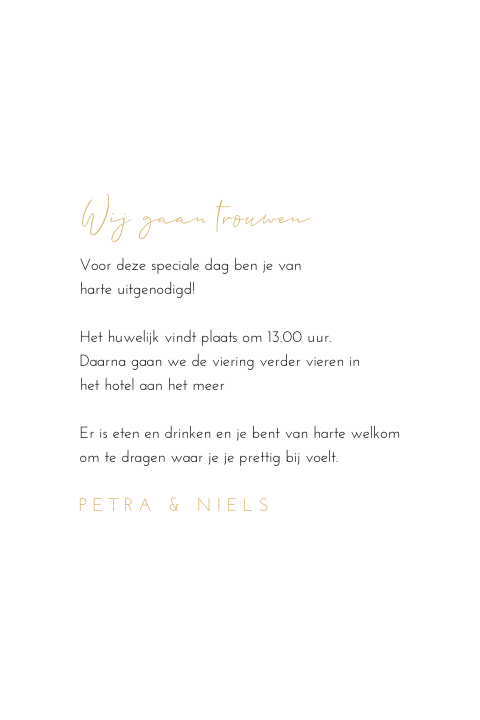 Wij gaan trouwen

Voor deze speciale dag ben je van harte uitgenodigd!

Het huwelijk vindt plaats om 13.00 uur. Daarna gaan we de viering verder vieren in het hotel aan het meer

Er is eten en drinken en je bent van harte welkom om te dragen waar je je prettig bij voelt.

PETRA & NIELS